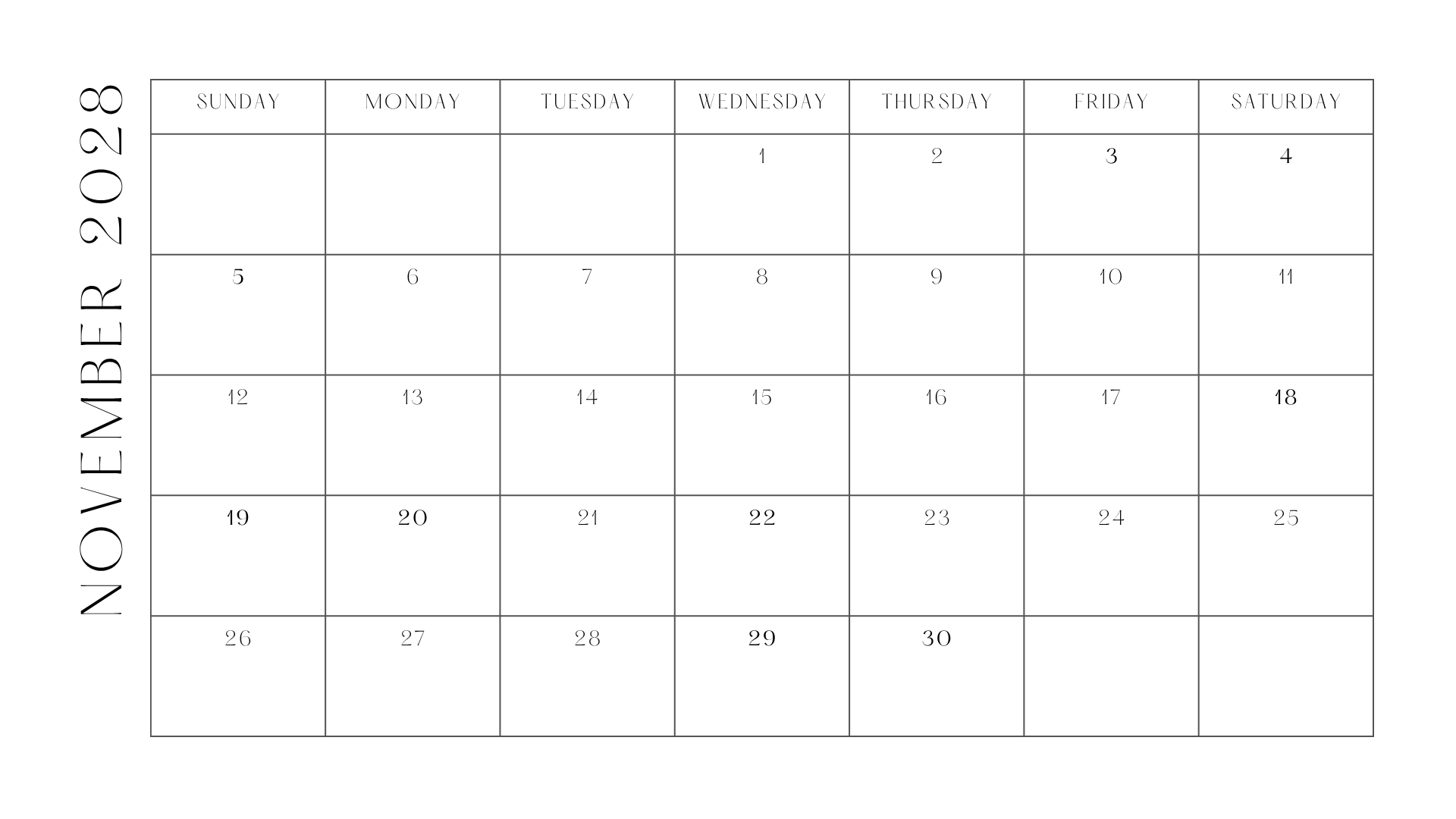 NOVEMBER 2028

| SUNDAY | MONDAY | TUESDAY | WEDNESDAY | THURSDAY | FRIDAY | SATURDAY |
|---|---|---|---|---|---|---|
| | | | 1 | 2 | 3 | 4 |
| 5 | 6 | 7 | 8 | 9 | 10 | 11 |
| 12 | 13 | 14 | 15 | 16 | 17 | 18 |
| 19 | 20 | 21 | 22 | 23 | 24 | 25 |
| 26 | 27 | 28 | 29 | 30 | | |